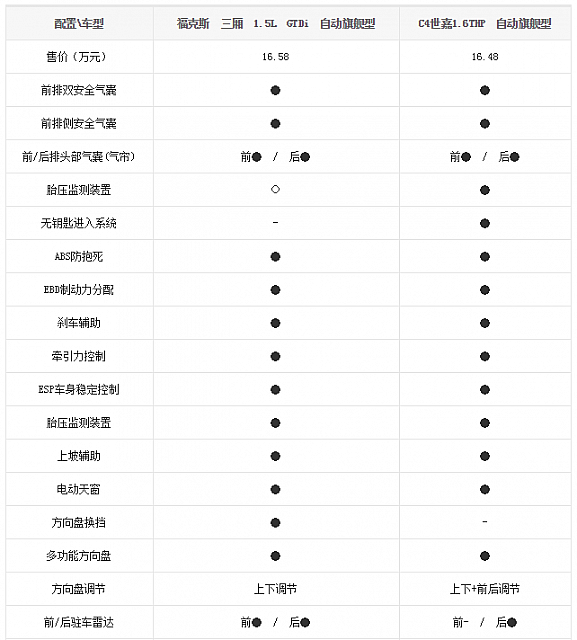 | 配置\车型 | 福克斯 三厢 1.5L GTDi 自动旗舰型 | C4世嘉1.6THP 自动旗舰型 |
|---|---|---|
| 售价（万元） | 16.58 | 16.48 |
| 前排双安全气囊 | ● | ● |
| 前排侧安全气囊 | ● | ● |
| 前/后排头部气囊(气帘) | 前● / 后● | 前● / 后● |
| 胎压监测装置 | ○ | ● |
| 无钥匙进入系统 | - | ● |
| ABS防抱死 | ● | ● |
| EBD制动力分配 | ● | ● |
| 刹车辅助 | ● | ● |
| 牵引力控制 | ● | ● |
| ESP车身稳定控制 | ● | ● |
| 胎压监测装置 | ● | ● |
| 上坡辅助 | ● | ● |
| 电动天窗 | ● | ● |
| 方向盘换挡 | ● | - |
| 多功能方向盘 | ● | ● |
| 方向盘调节 | 上下调节 | 上下+前后调节 |
| 前/后驻车雷达 | 前● / 后● | 前- / 后● |